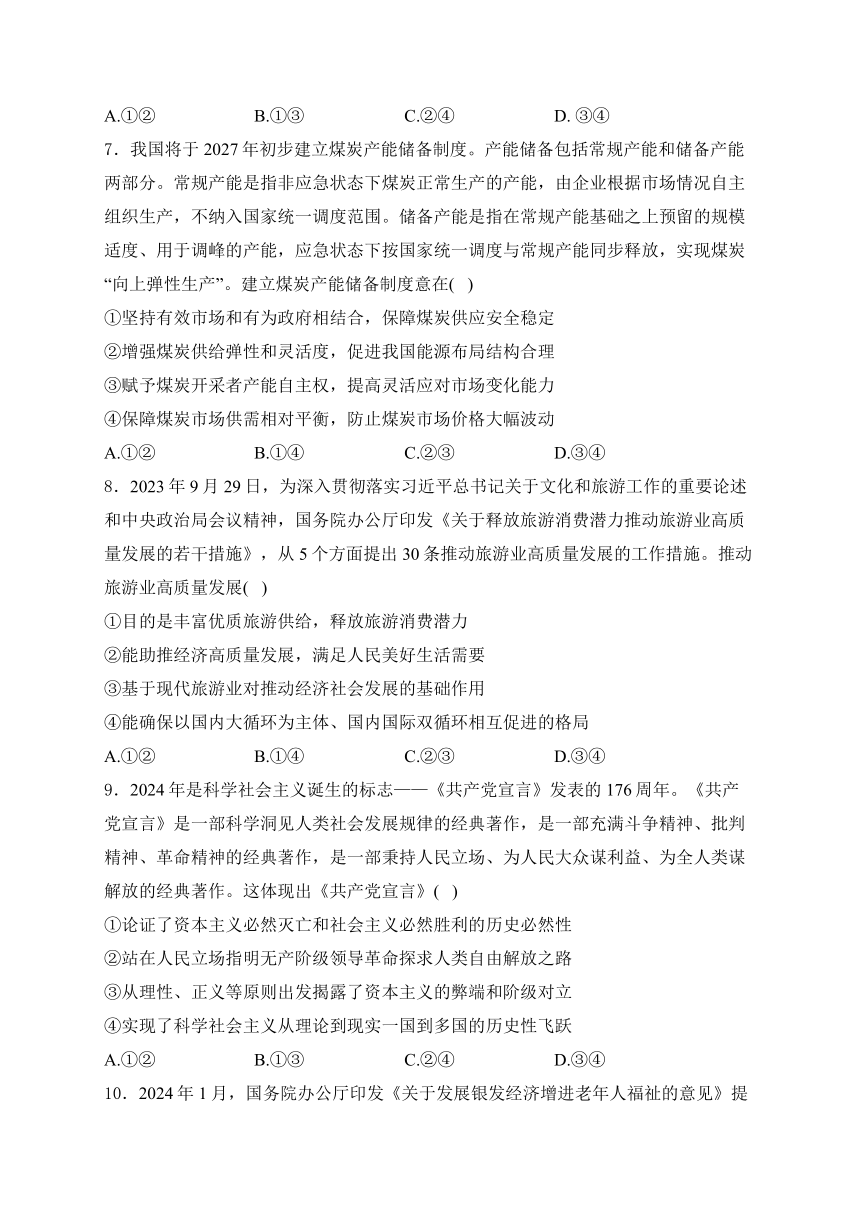 A.①② B.①③ C.②④ D. ③④

7．我国将于 2027 年初步建立煤炭产能储备制度。产能储备包括常规产能和储备产能两部分。常规产能是指非应急状态下煤炭正常生产的产能，由企业根据市场情况自主组织生产，不纳入国家统一调度范围。储备产能是指在常规产能基础之上预留的规模适度、用于调峰的产能，应急状态下按国家统一调度与常规产能同步释放，实现煤炭“向上弹性生产”。建立煤炭产能储备制度意在( )

①坚持有效市场和有为政府相结合，保障煤炭供应安全稳定

②增强煤炭供给弹性和灵活度，促进我国能源布局结构合理

③赋予煤炭开采者产能自主权，提高灵活应对市场变化能力

④保障煤炭市场供需相对平衡，防止煤炭市场价格大幅波动

A.①② B.①④ C.②③ D.③④

8．2023 年 9 月 29 日，为深入贯彻落实习近平总书记关于文化和旅游工作的重要论述和中央政治局会议精神，国务院办公厅印发《关于释放旅游消费潜力推动旅游业高质量发展的若干措施》，从 5 个方面提出 30 条推动旅游业高质量发展的工作措施。推动旅游业高质量发展( )

①目的是丰富优质旅游供给，释放旅游消费潜力

②能助推经济高质量发展，满足人民美好生活需要

③基于现代旅游业对推动经济社会发展的基础作用

④能确保以国内大循环为主体、国内国际双循环相互促进的格局

A.①② B.①④ C.②③ D.③④

9．2024 年是科学社会主义诞生的标志——《共产党宣言》发表的 176 周年。《共产党宣言》是一部科学洞见人类社会发展规律的经典著作，是一部充满斗争精神、批判精神、革命精神的经典著作，是一部秉持人民立场、为人民大众谋利益、为全人类谋解放的经典著作。这体现出《共产党宣言》( )

①论证了资本主义必然灭亡和社会主义必然胜利的历史必然性

②站在人民立场指明无产阶级领导革命探求人类自由解放之路

③从理性、正义等原则出发揭露了资本主义的弊端和阶级对立

④实现了科学社会主义从理论到现实一国到多国的历史性飞跃

A.①② B.①③ C.②④ D.③④

10．2024 年 1 月，国务院办公厅印发《关于发展银发经济增进老年人福祉的意见》提